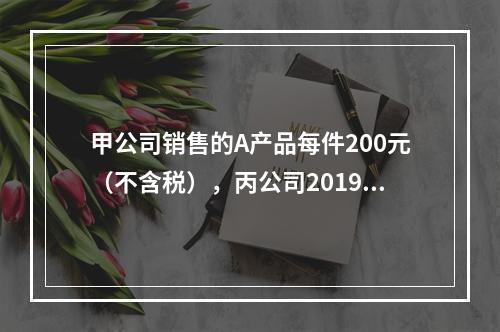 甲公司销售的A产品每件200元（不含税），丙公司2019...